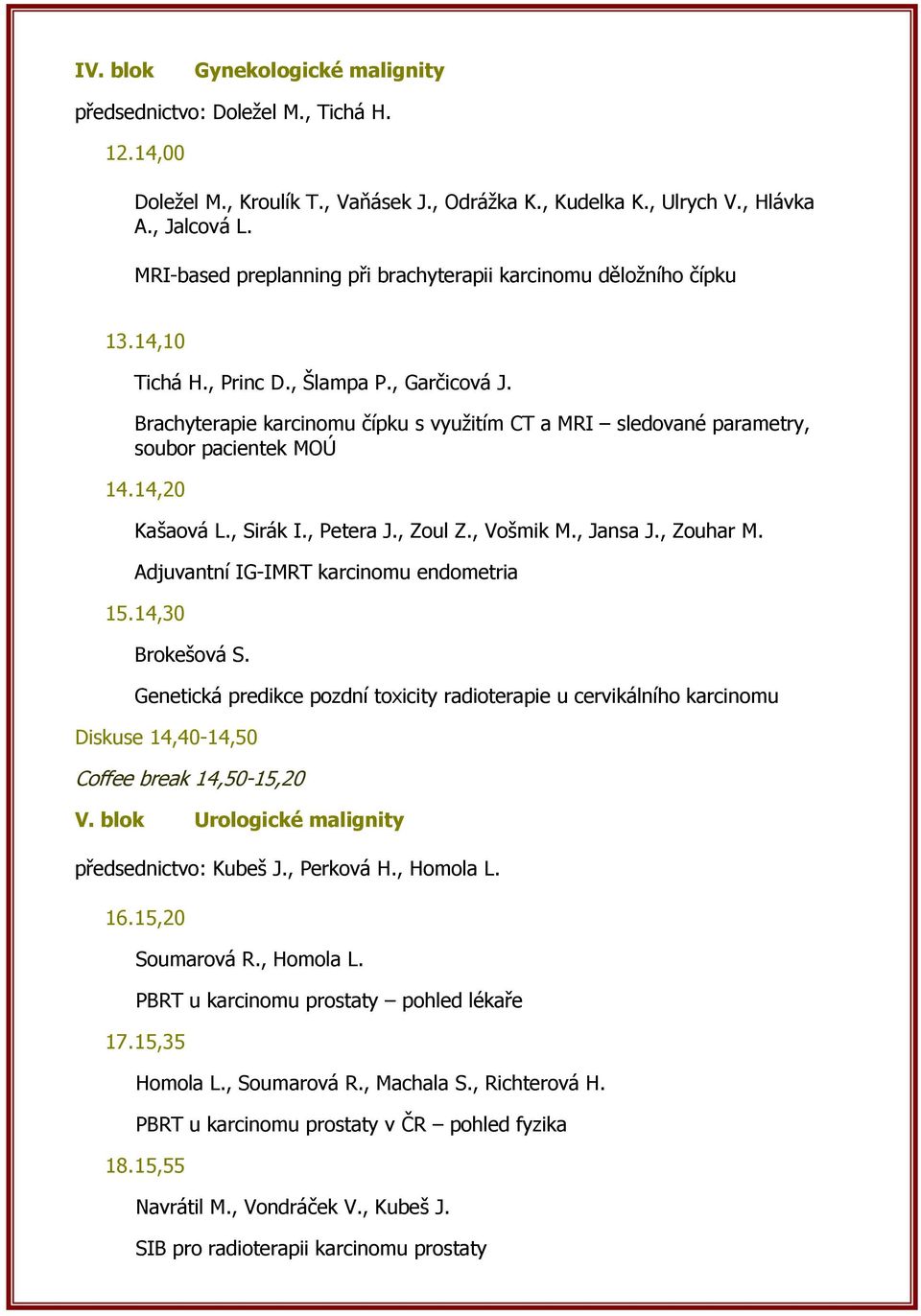 IV. blok Gynekologické malignity

předsednictvo: Doležel M., Tichá H.

12.14,00

Doležel M., Kroulík T., Vaňásek J., Odrážka K., Kudelka K., Ulrych V., Hlávka A., Jalcová L.

MRI-based preplanning při brachyterapii karcinomu děložního čípku

13.14,10

Tichá H., Princ D., Šlampa P., Garčicová J.

Brachyterapie karcinomu čípku s využitím CT a MRI – sledované parametry, soubor pacientek MOÚ

14.14,20

Kašaová L., Sirák I., Petera J., Zoul Z., Vošmik M., Jansa J., Zouhar M.

Adjuvantní IG-IMRT karcinomu endometria

15.14,30

Brokešová S.

Genetická predikce pozdní toxicity radioterapie u cervikálního karcinomu

Diskuse 14,40-14,50

Coffee break 14,50-15,20

V. blok Urologické malignity

předsednictvo: Kubeš J., Perková H., Homola L.

16.15,20

Soumarová R., Homola L.

PBRT u karcinomu prostaty – pohled lékaře

17.15,35

Homola L., Soumarová R., Machala S., Richterová H.

PBRT u karcinomu prostaty v ČR – pohled fyzika

18.15,55

Navrátil M., Vondráček V., Kubeš J.

SIB pro radioterapii karcinomu prostaty